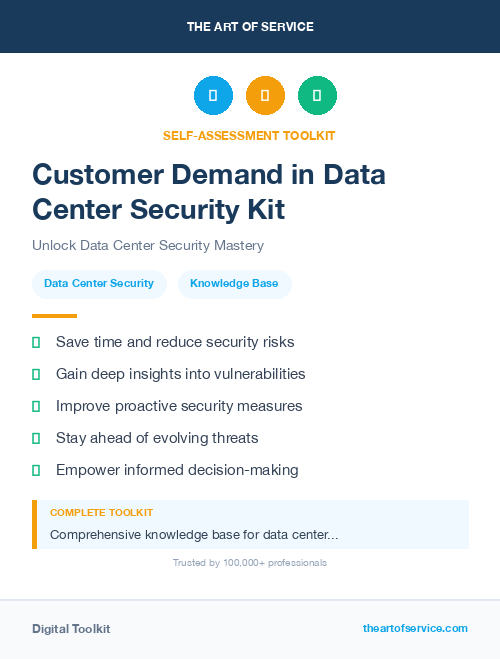 THE ART OF SERVICE

SELF-ASSESSMENT TOOLKIT

Customer Demand in Data Center Security Kit

Unlock Data Center Security Mastery

Data Center Security

Knowledge Base

Save time and reduce security risks

Gain deep insights into vulnerabilities

Improve proactive security measures

Stay ahead of evolving threats

Empower informed decision-making

COMPLETE TOOLKIT

Comprehensive knowledge base for data center...

Trusted by 100,000+ professionals

Digital Toolkit

theartofservice.com